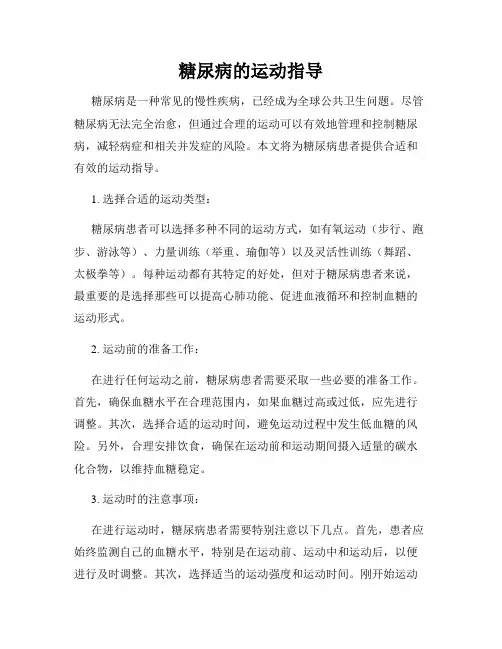 糖尿病的运动指导

糖尿病是一种常见的慢性疾病，已经成为全球公共卫生问题。尽管糖尿病无法完全治愈，但通过合理的运动可以有效地管理和控制糖尿病，减轻病症和相关并发症的风险。本文将为糖尿病患者提供合适和有效的运动指导。

1. 选择合适的运动类型：

糖尿病患者可以选择多种不同的运动方式，如有氧运动（步行、跑步、游泳等）、力量训练（举重、瑜伽等）以及灵活性训练（舞蹈、太极拳等）。每种运动都有其特定的好处，但对于糖尿病患者来说，最重要的是选择那些可以提高心肺功能、促进血液循环和控制血糖的运动形式。

2. 运动前的准备工作：

在进行任何运动之前，糖尿病患者需要采取一些必要的准备工作。首先，确保血糖水平在合理范围内，如果血糖过高或过低，应先进行调整。其次，选择合适的运动时间，避免运动过程中发生低血糖的风险。另外，合理安排饮食，确保在运动前和运动期间摄入适量的碳水化合物，以维持血糖稳定。

3. 运动时的注意事项：

在进行运动时，糖尿病患者需要特别注意以下几点。首先，患者应始终监测自己的血糖水平，特别是在运动前、运动中和运动后，以便进行及时调整。其次，选择适当的运动强度和运动时间。刚开始运动